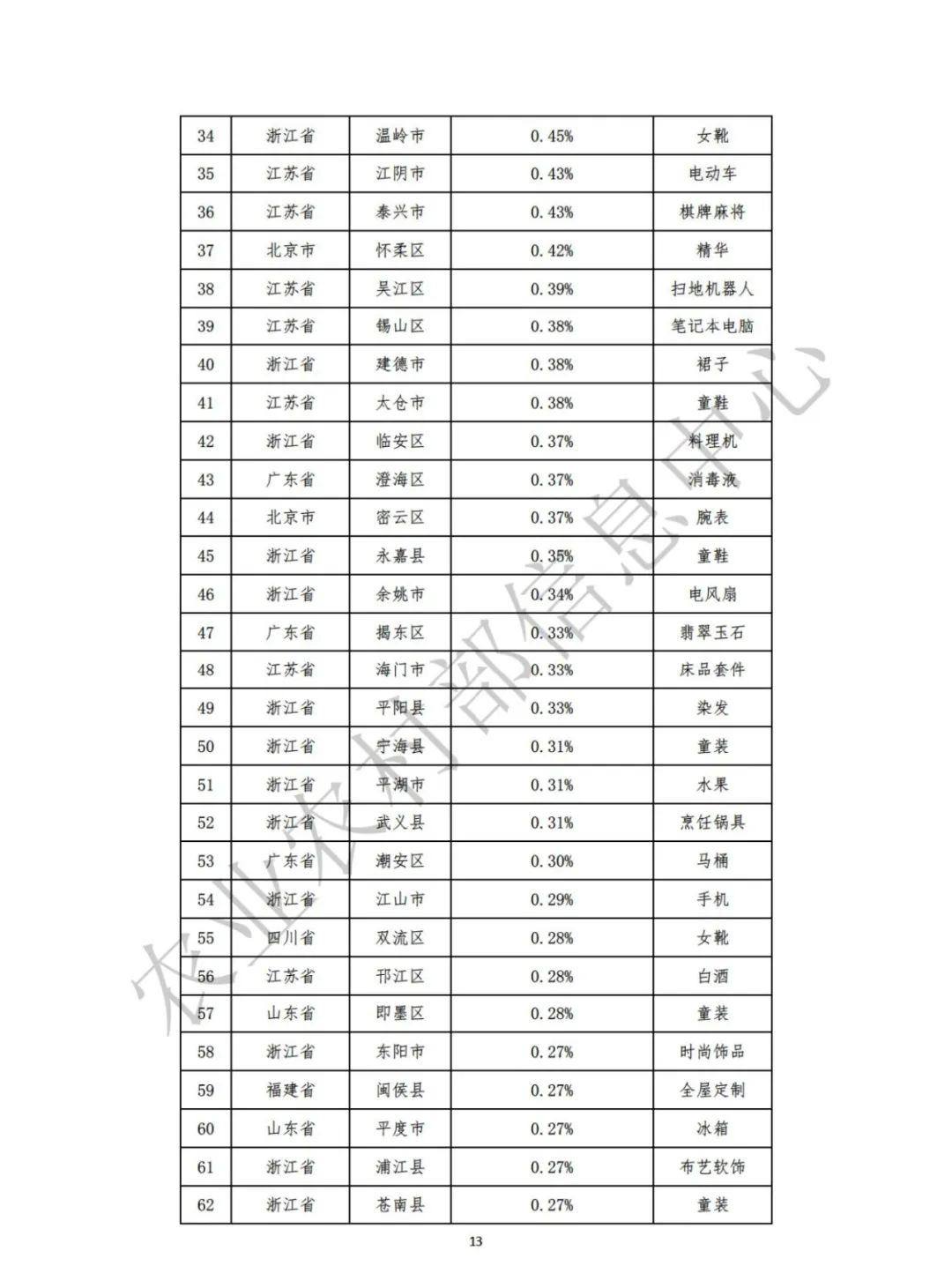 | 34 | 浙江省 | 温岭市 | 0.45% | 女靴 |
|---|---|---|---|---|
| 35 | 江苏省 | 江阴市 | 0.43% | 电动车 |
| 36 | 江苏省 | 泰兴市 | 0.43% | 棋牌麻将 |
| 37 | 北京市 | 怀柔区 | 0.42% | 精华 |
| 38 | 江苏省 | 吴江区 | 0.39% | 扫地机器人 |
| 39 | 江苏省 | 锡山区 | 0.38% | 笔记本电脑 |
| 40 | 浙江省 | 建德市 | 0.38% | 裙子 |
| 41 | 江苏省 | 太仓市 | 0.38% | 童鞋 |
| 42 | 浙江省 | 临安区 | 0.37% | 料理机 |
| 43 | 广东省 | 澄海区 | 0.37% | 消毒液 |
| 44 | 北京市 | 密云区 | 0.37% | 腕表 |
| 45 | 浙江省 | 永嘉县 | 0.35% | 童鞋 |
| 46 | 浙江省 | 余姚市 | 0.34% | 电风扇 |
| 47 | 广东省 | 揭东区 | 0.33% | 翡翠玉石 |
| 48 | 江苏省 | 海门市 | 0.33% | 床品套件 |
| 49 | 浙江省 | 平阳县 | 0.33% | 染发 |
| 50 | 浙江省 | 宁海县 | 0.31% | 童装 |
| 51 | 浙江省 | 平湖市 | 0.31% | 水果 |
| 52 | 浙江省 | 武义县 | 0.31% | 烹饪锅具 |
| 53 | 广东省 | 潮安区 | 0.30% | 马桶 |
| 54 | 浙江省 | 江山市 | 0.29% | 手机 |
| 55 | 四川省 | 双流区 | 0.28% | 女靴 |
| 56 | 江苏省 | 邗江区 | 0.28% | 白酒 |
| 57 | 山东省 | 即墨区 | 0.28% | 童装 |
| 58 | 浙江省 | 东阳市 | 0.27% | 时尚饰品 |
| 59 | 福建省 | 闽侯县 | 0.27% | 全屋定制 |
| 60 | 山东省 | 平度市 | 0.27% | 冰箱 |
| 61 | 浙江省 | 浦江县 | 0.27% | 布艺软饰 |
| 62 | 浙江省 | 苍南县 | 0.27% | 童装 |

农业农村部信息中心

13